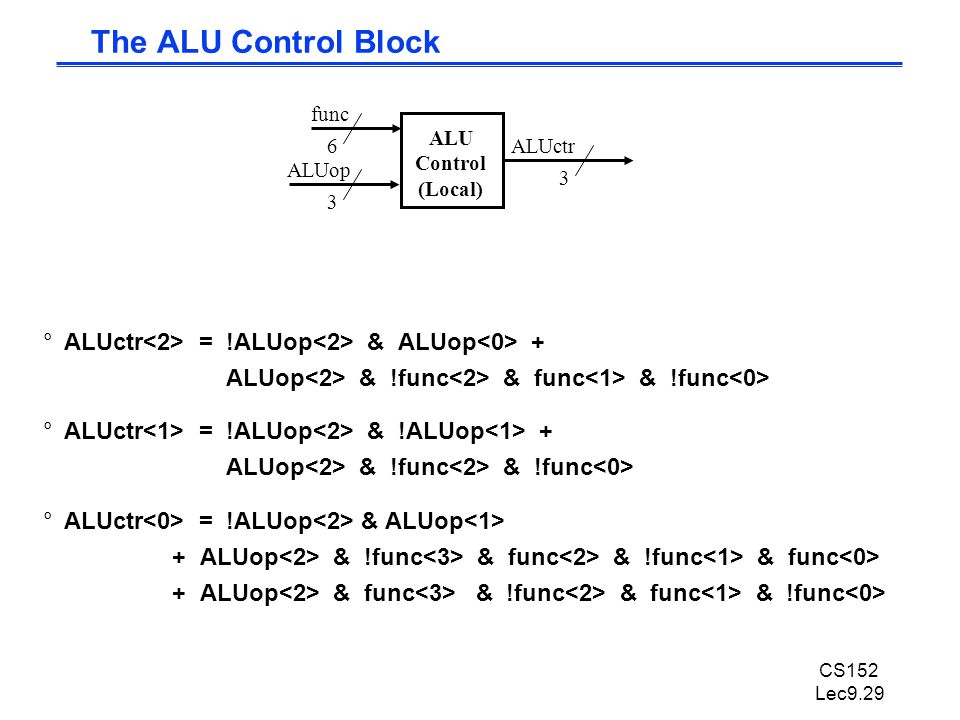 The ALU Control Block

func
6
ALUop
3
ALU Control (Local)
ALUctr
3

° ALUctr<2> = !ALUop<2> & ALUop<0> +
ALUop<2> & !func<2> & func<1> & !func<0>

° ALUctr<1> = !ALUop<2> & !ALUop<1> +
ALUop<2> & !func<2> & !func<0>

° ALUctr<0> = !ALUop<2> & ALUop<1>
+ ALUop<2> & !func<3> & func<2> & !func<1> & func<0>
+ ALUop<2> & func<3> & !func<2> & func<1> & !func<0>

CS152
Lec9.29